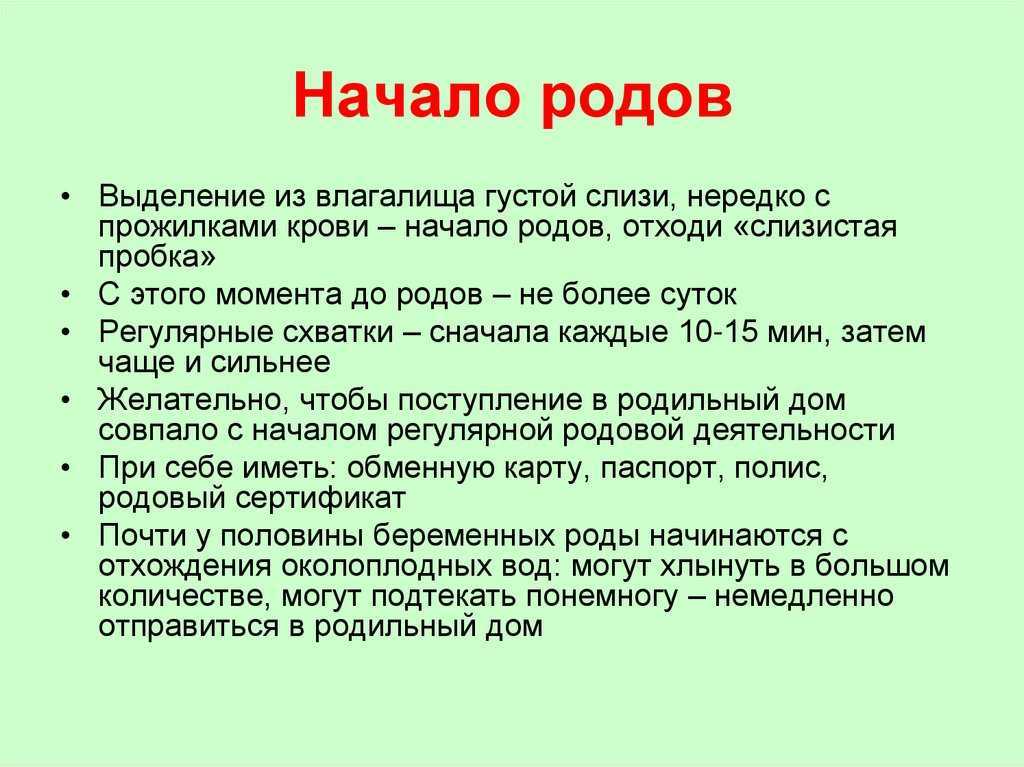 Начало родов

• Выделение из влагалища густой слизи, нередко с прожилками крови – начало родов, отходи «слизистая пробка»
• С этого момента до родов – не более суток
• Регулярные схватки – сначала каждые 10-15 мин, затем чаще и сильнее
• Желательно, чтобы поступление в родильный дом совпало с началом регулярной родовой деятельности
• При себе иметь: обменную карту, паспорт, полис, родовый сертификат
• Почти у половины беременных роды начинаются с отхождения околоплодных вод: могут хлынуть в большом количестве, могут подтекать понемногу – немедленно отправиться в родильный дом